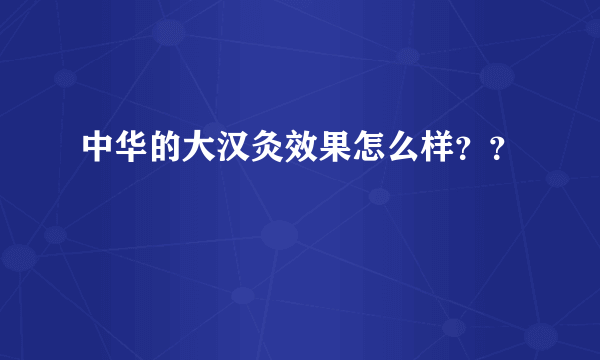 中华的大汉灸效果怎么样？？